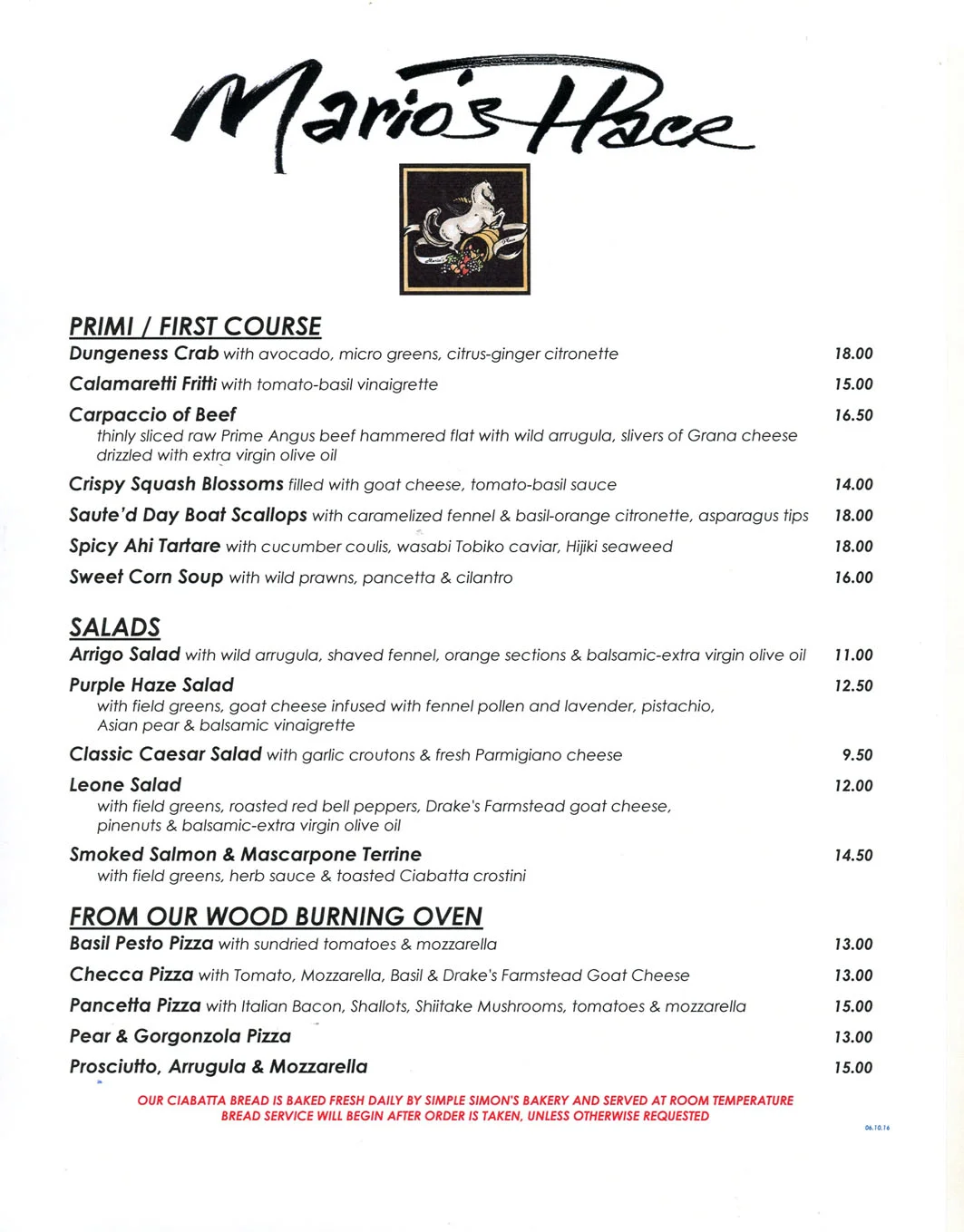 Mario's Place

Mario's Place

PRIMI / FIRST COURSE

Dungeness Crab with avocado, micro greens, citrus-ginger citronette 18.00

Calamaretti Fritti with tomato-basil vinaigrette 15.00

Carpaccio of Beef 16.50
thinly sliced raw Prime Angus beef hammered flat with wild arrugula, slivers of Grana cheese drizzled with extra virgin olive oil

Crispy Squash Blossoms filled with goat cheese, tomato-basil sauce 14.00

Saute'd Day Boat Scallops with caramelized fennel & basil-orange citronette, asparagus tips 18.00

Spicy Ahi Tartare with cucumber coulis, wasabi Tobiko caviar, Hijiki seaweed 18.00

Sweet Corn Soup with wild prawns, pancetta & cilantro 16.00

SALADS

Arrigo Salad with wild arrugula, shaved fennel, orange sections & balsamic-extra virgin olive oil 11.00

Purple Haze Salad 12.50
with field greens, goat cheese infused with fennel pollen and lavender, pistachio, Asian pear & balsamic vinaigrette

Classic Caesar Salad with garlic croutons & fresh Parmigiano cheese 9.50

Leone Salad 12.00
with field greens, roasted red bell peppers, Drake's Farmstead goat cheese, pinenuts & balsamic-extra virgin olive oil

Smoked Salmon & Mascarpone Terrine 14.50
with field greens, herb sauce & toasted Ciabatta crostini

FROM OUR WOOD BURNING OVEN

Basil Pesto Pizza with sundried tomatoes & mozzarella 13.00

Checca Pizza with Tomato, Mozzarella, Basil & Drake's Farmstead Goat Cheese 13.00

Pancetta Pizza with Italian Bacon, Shallots, Shiitake Mushrooms, tomatoes & mozzarella 15.00

Pear & Gorgonzola Pizza 13.00

Prosciutto, Arrugula & Mozzarella 15.00

OUR CIABATTA BREAD IS BAKED FRESH DAILY BY SIMPLE SIMON'S BAKERY AND SERVED AT ROOM TEMPERATURE
BREAD SERVICE WILL BEGIN AFTER ORDER IS TAKEN, UNLESS OTHERWISE REQUESTED

06.10.16